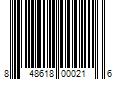 8 48618 00021 6